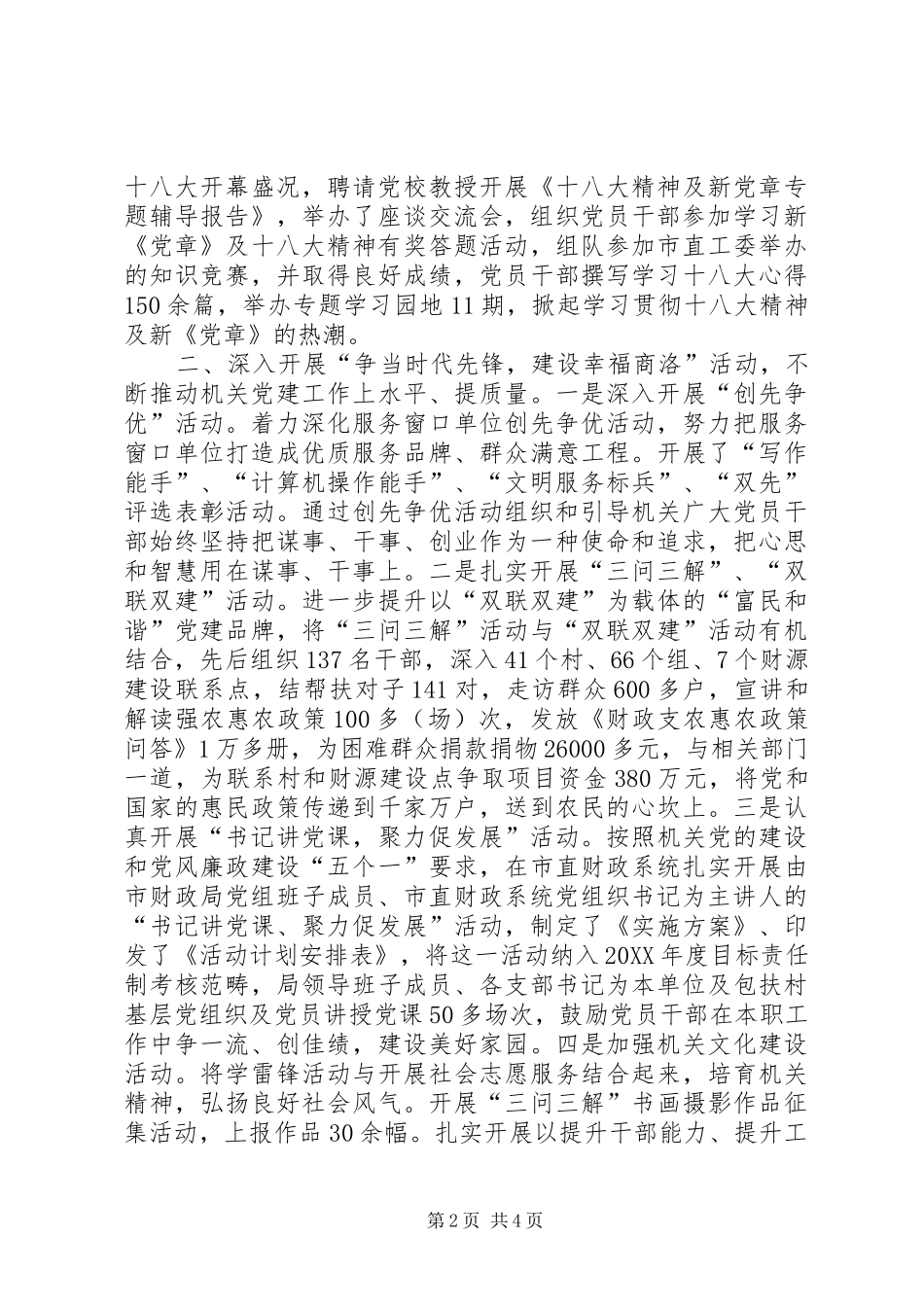 十八大开幕盛况，聘请党校教授开展《十八大精神及新党章专题辅导报告》，举办了座谈交流会，组织党员干部参加学习新《党章》及十八大精神有奖答题活动，组队参加市直工委举办的知识竞赛，并取得良好成绩，党员干部撰写学习十八大心得150余篇，举办专题学习园地11期，掀起学习贯彻十八大精神及新《党章》的热潮。

二、深入开展“争当时代先锋，建设幸福商洛”活动，不断推动机关党建工作上水平、提质量。一是深入开展“创先争优”活动。着力深化服务窗口单位创先争优活动，努力把服务窗口单位打造成优质服务品牌、群众满意工程。开展了“写作能手”、“计算机操作能手”、“文明服务标兵”、“双先”评选表彰活动。通过创先争优活动组织和引导机关广大党员干部始终坚持把谋事、干事、创业作为一种使命和追求，把心思和智慧用在谋事、干事上。二是扎实开展“三问三解”、“双联双建”活动。进一步提升以“双联双建”为载体的“富民和谐”党建品牌，将“三问三解”活动与“双联双建”活动有机结合，先后组织137名干部，深入41个村、66个组、7个财源建设联系点，结帮扶对子141对，走访群众600多户，宣讲和解读强农惠农政策100多（场）次，发放《财政支农惠农政策问答》1万多册，为困难群众捐款捐物26000多元，与相关部门一道，为联系村和财源建设点争取项目资金380万元，将党和国家的惠民政策传递到千家万户，送到农民的心坎上。三是认真开展“书记讲党课，聚力促发展”活动。按照机关党的建设和党风廉政建设“五个一”要求，在市直财政系统扎实开展由市财政局党组班子成员、市直财政系统党组织书记为主讲人的“书记讲党课、聚力促发展”活动，制定了《实施方案》、印发了《活动计划安排表》，将这一活动纳入20XX年度目标责任制考核范畴，局领导班子成员、各支部书记为本单位及包扶村基层党组织及党员讲授党课50多场次，鼓励党员干部在本职工作中争一流、创佳绩，建设美好家园。四是加强机关文化建设活动。将学雷锋活动与开展社会志愿服务结合起来，培育机关精神，弘扬良好社会风气。开展“三问三解”书画摄影作品征集活动，上报作品30余幅。扎实开展以提升干部能力、提升工

第2页 共4页